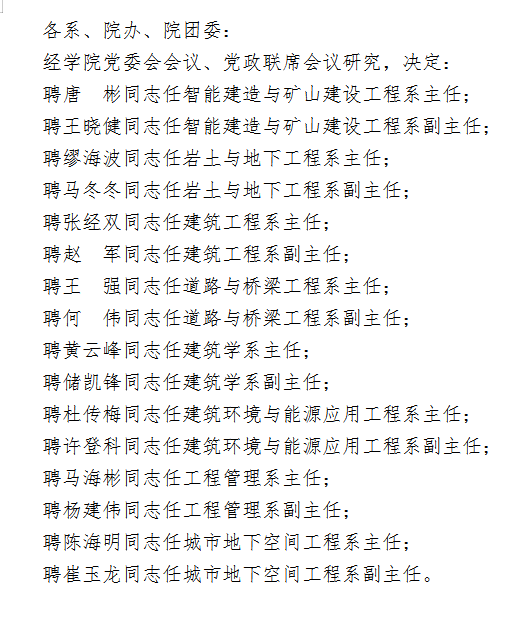 各系、院办、院团委：

经学院党委会会议、党政联席会议研究，决定：

聘唐　彬同志任智能建造与矿山建设工程系主任；

聘王晓健同志任智能建造与矿山建设工程系副主任；

聘缪海波同志任岩土与地下工程系主任；

聘马冬冬同志任岩土与地下工程系副主任；

聘张经双同志任建筑工程系主任；

聘赵　军同志任建筑工程系副主任；

聘王　强同志任道路与桥梁工程系主任；

聘何　伟同志任道路与桥梁工程系副主任；

聘黄云峰同志任建筑学系主任；

聘储凯锋同志任建筑学系副主任；

聘杜传梅同志任建筑环境与能源应用工程系主任；

聘许登科同志任建筑环境与能源应用工程系副主任；

聘马海彬同志任工程管理系主任；

聘杨建伟同志任工程管理系副主任；

聘陈海明同志任城市地下空间工程系主任；

聘崔玉龙同志任城市地下空间工程系副主任。